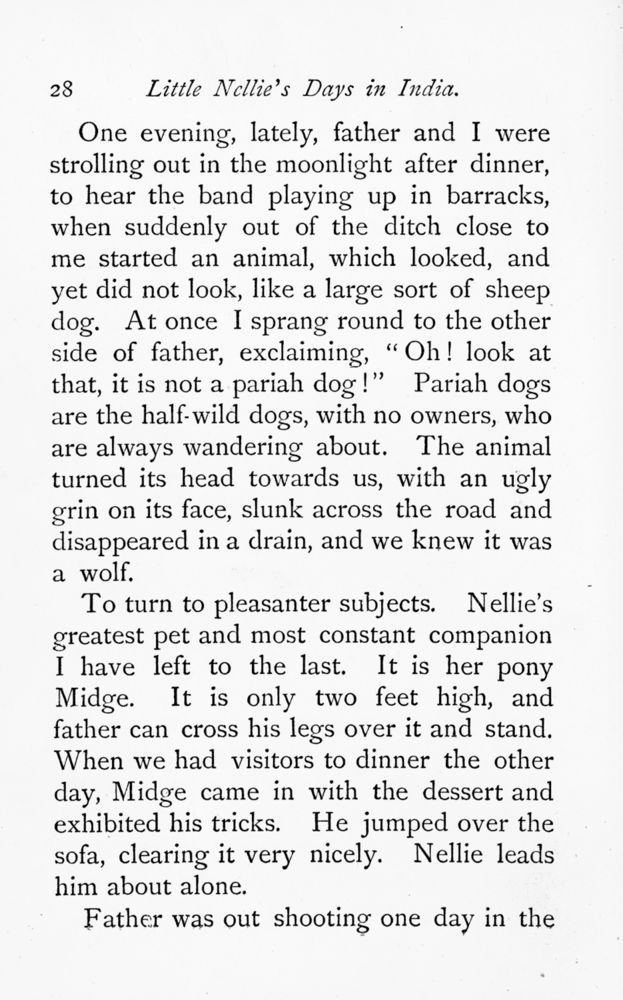 28 Little Nellie's Days in India.

One evening, lately, father and I were strolling out in the moonlight after dinner, to hear the band playing up in barracks, when suddenly out of the ditch close to me started an animal, which looked, and yet did not look, like a large sort of sheep dog. At once I sprang round to the other side of father, exclaiming, "Oh! look at that, it is not a pariah dog!" Pariah dogs are the half-wild dogs, with no owners, who are always wandering about. The animal turned its head towards us, with an ugly grin on its face, slunk across the road and disappeared in a drain, and we knew it was a wolf.

To turn to pleasanter subjects. Nellie's greatest pet and most constant companion I have left to the last. It is her pony Midge. It is only two feet high, and father can cross his legs over it and stand. When we had visitors to dinner the other day, Midge came in with the dessert and exhibited his tricks. He jumped over the sofa, clearing it very nicely. Nellie leads him about alone.

Father was out shooting one day in the